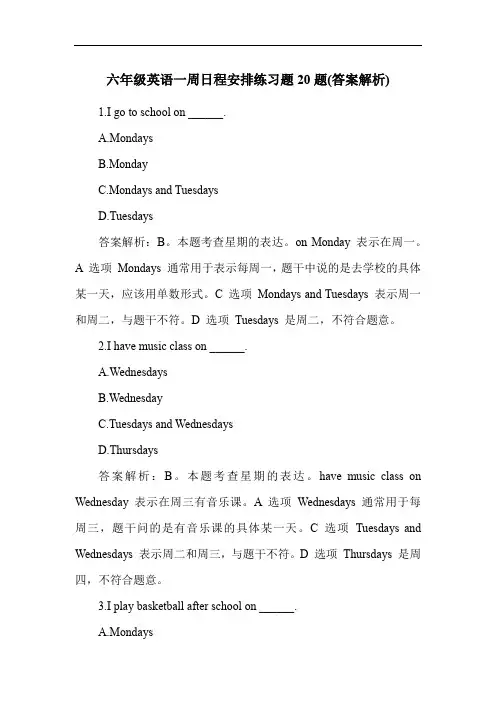 六年级英语一周日程安排练习题 20 题(答案解析)

1.I go to school on ______.

A.Mondays

B.Monday

C.Mondays and Tuesdays

D.Tuesdays

答案解析：B。本题考查星期的表达。on Monday 表示在周一。A 选项 Mondays 通常用于表示每周一，题干中说的是去学校的具体某一天，应该用单数形式。C 选项 Mondays and Tuesdays 表示周一和周二，与题干不符。D 选项 Tuesdays 是周二，不符合题意。

2.I have music class on ______.

A.Wednesdays

B.Wednesday

C.Tuesdays and Wednesdays

D.Thursdays

答案解析：B。本题考查星期的表达。have music class on Wednesday 表示在周三有音乐课。A 选项 Wednesdays 通常用于每周三，题干问的是有音乐课的具体某一天。C 选项 Tuesdays and Wednesdays 表示周二和周三，与题干不符。D 选项 Thursdays 是周四，不符合题意。

3.I play basketball after school on ______.

A.Mondays